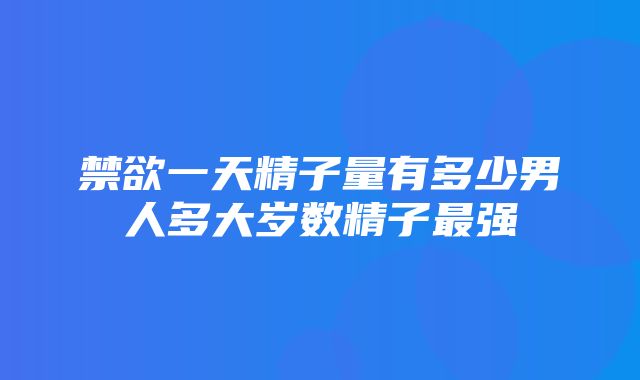 禁欲一天精子量有多少男人多大岁数精子最强